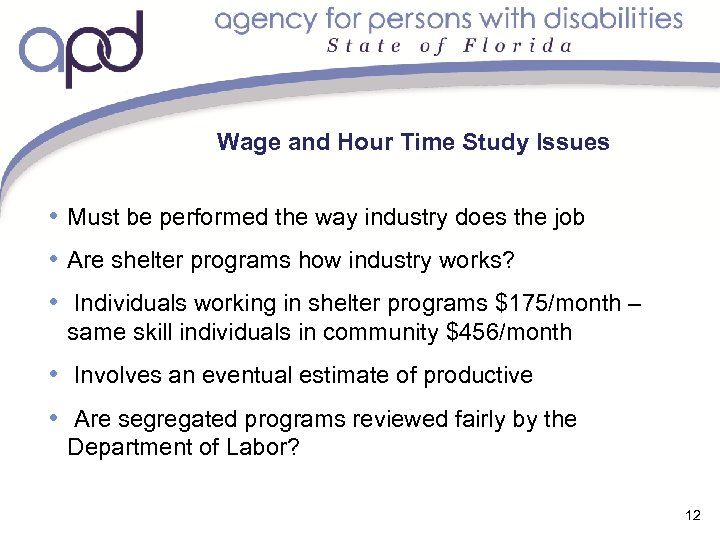 apd
agency for persons with disabilities
State of Florida

Wage and Hour Time Study Issues

• Must be performed the way industry does the job
• Are shelter programs how industry works?
• Individuals working in shelter programs \$175/month – same skill individuals in community \$456/month
• Involves an eventual estimate of productive
• Are segregated programs reviewed fairly by the Department of Labor?

12